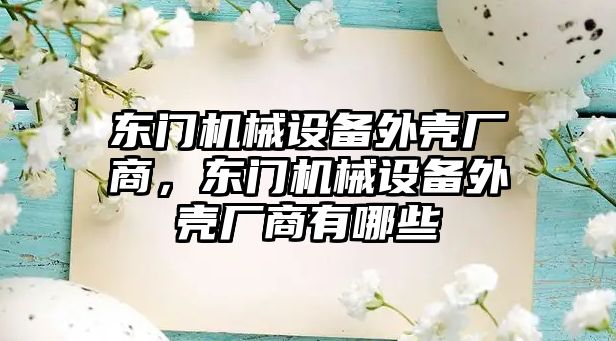 东门机械设备外壳厂商，东门机械设备外壳厂商有哪些